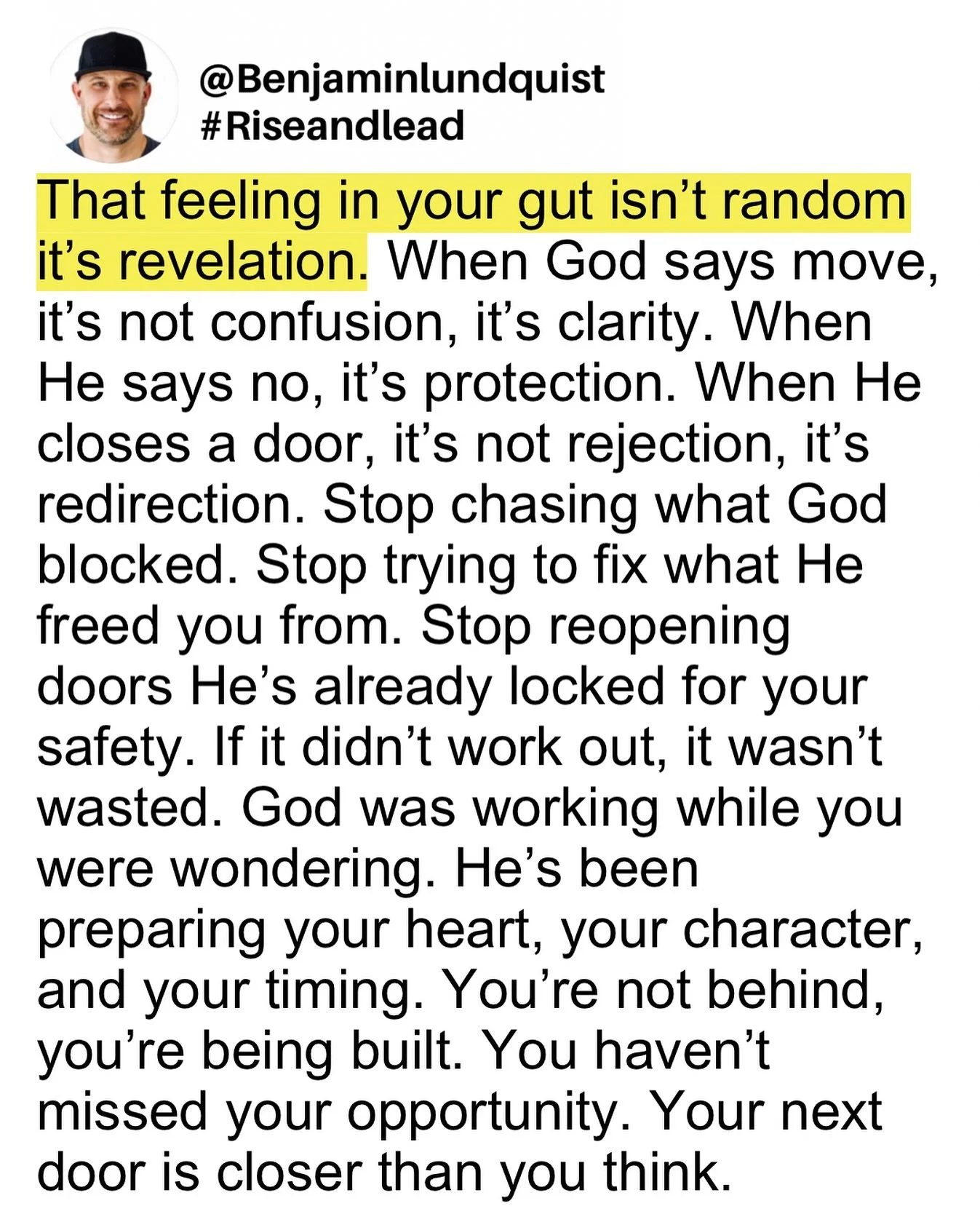 @Benjaminlundquist
#Riseandlead

That feeling in your gut isn’t random it’s revelation. When God says move, it’s not confusion, it’s clarity. When He says no, it’s protection. When He closes a door, it’s not rejection, it’s redirection. Stop chasing what God blocked. Stop trying to fix what He freed you from. Stop reopening doors He’s already locked for your safety. If it didn’t work out, it wasn’t wasted. God was working while you were wondering. He’s been preparing your heart, your character, and your timing. You’re not behind, you’re being built. You haven’t missed your opportunity. Your next door is closer than you think.